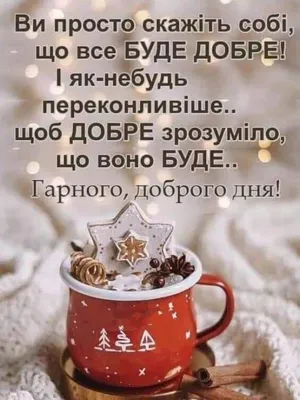 Ви просто скажіть собі, що все БУДЕ ДОБРЕ! І як-небудь переконливіше.. щоб ДОБРЕ зрозуміло, що воно БУДЕ..
Гарного, доброго дня!